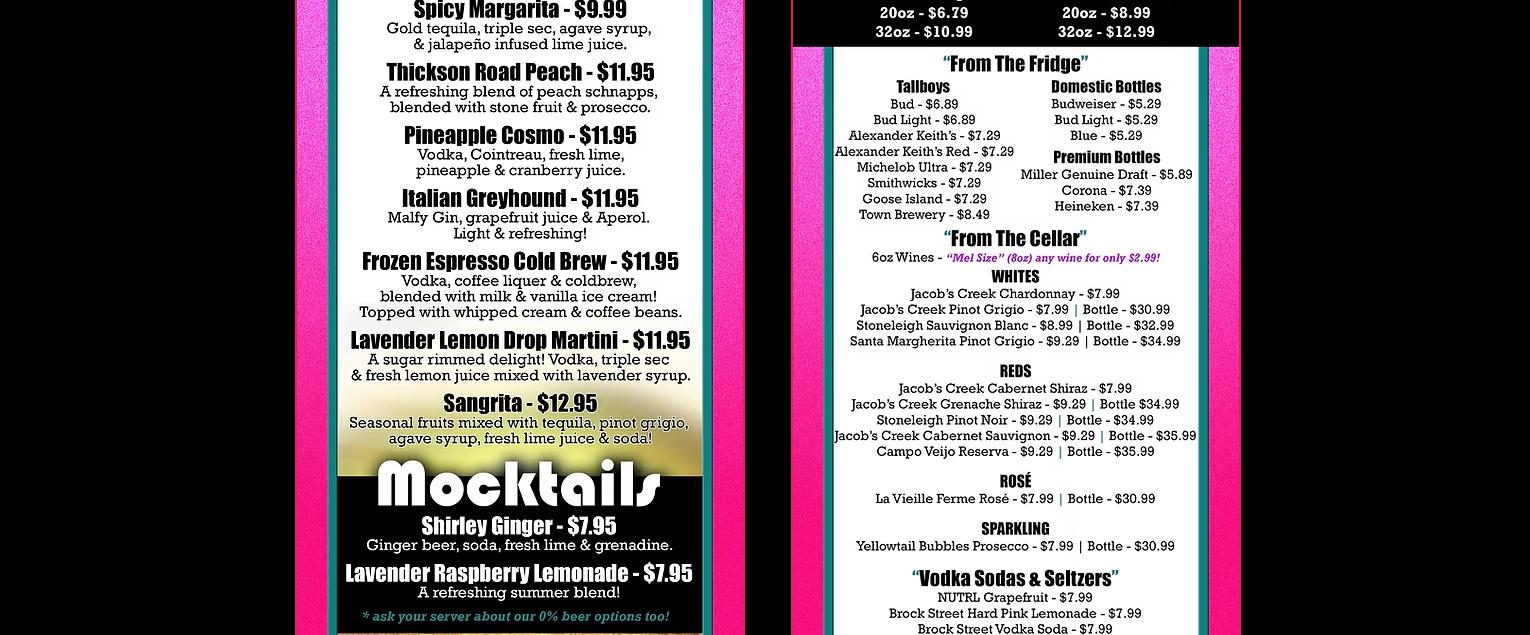 Spicy Margarita - $9.99
Gold tequila, triple sec, agave syrup, & jalapeño infused lime juice.

Thickson Road Peach - $11.95
A refreshing blend of peach schnapps, blended with stone fruit & prosecco.

Pineapple Cosmo - $11.95
Vodka, Cointreau, fresh lime, pineapple & cranberry juice.

Italian Greyhound - $11.95
Malfy Gin, grapefruit juice & Aperol. Light & refreshing!

Frozen Espresso Cold Brew - $11.95
Vodka, coffee liquer & coldbrew, blended with milk & vanilla ice cream! Topped with whipped cream & coffee beans.

Lavender Lemon Drop Martini - $11.95
A sugar rimmed delight! Vodka, triple sec & fresh lemon juice mixed with lavender syrup.

Sangrita - $12.95
Seasonal fruits mixed with tequila, pinot grigio, agave syrup, fresh lime juice & soda!

Mocktails

Shirley Ginger - $7.95
Ginger beer, soda, fresh lime & grenadine.

Lavender Raspberry Lemonade - $7.95
A refreshing summer blend!

* ask your server about our 0% beer options too!

20oz - $6.79
32oz - $10.99

20oz - $8.99
32oz - $12.99

"From The Fridge"

Tallboys
Bud - $6.89
Bud Light - $6.89
Alexander Keith's - $7.29
Alexander Keith's Red - $7.29
Michelob Ultra - $7.29
Smithwicks - $7.29
Goose Island - $7.29
Town Brewery - $8.49

Domestic Bottles
Budweiser - $5.29
Bud Light - $5.29
Blue - $5.29

Premium Bottles
Miller Genuine Draft - $5.89
Corona - $7.39
Heineken - $7.39

"From The Cellar"
6oz Wines - "Mel Size" (8oz) any wine for only $2.99!

WHITES
Jacob's Creek Chardonnay - $7.99
Jacob's Creek Pinot Grigio - $7.99 | Bottle - $30.99
Stoneleigh Sauvignon Blanc - $8.99 | Bottle - $32.99
Santa Margherita Pinot Grigio - $9.29 | Bottle - $34.99

REDS
Jacob's Creek Cabernet Shiraz - $7.99
Jacob's Creek Grenache Shiraz - $9.29 | Bottle $34.99
Stoneleigh Pinot Noir - $9.29 | Bottle - $34.99
Jacob's Creek Cabernet Sauvignon - $9.29 | Bottle - $35.99
Campo Veijo Reserva - $9.29 | Bottle - $35.99

ROSÉ
La Vieille Ferme Rosé - $7.99 | Bottle - $30.99

SPARKLING
Yellowtail Bubbles Prosecco - $7.99 | Bottle - $30.99

"Vodka Sodas & Seltzers"
NUTRL Grapefruit - $7.99
Brock Street Hard Pink Lemonade - $7.99
Brock Street Vodka Soda - $7.99